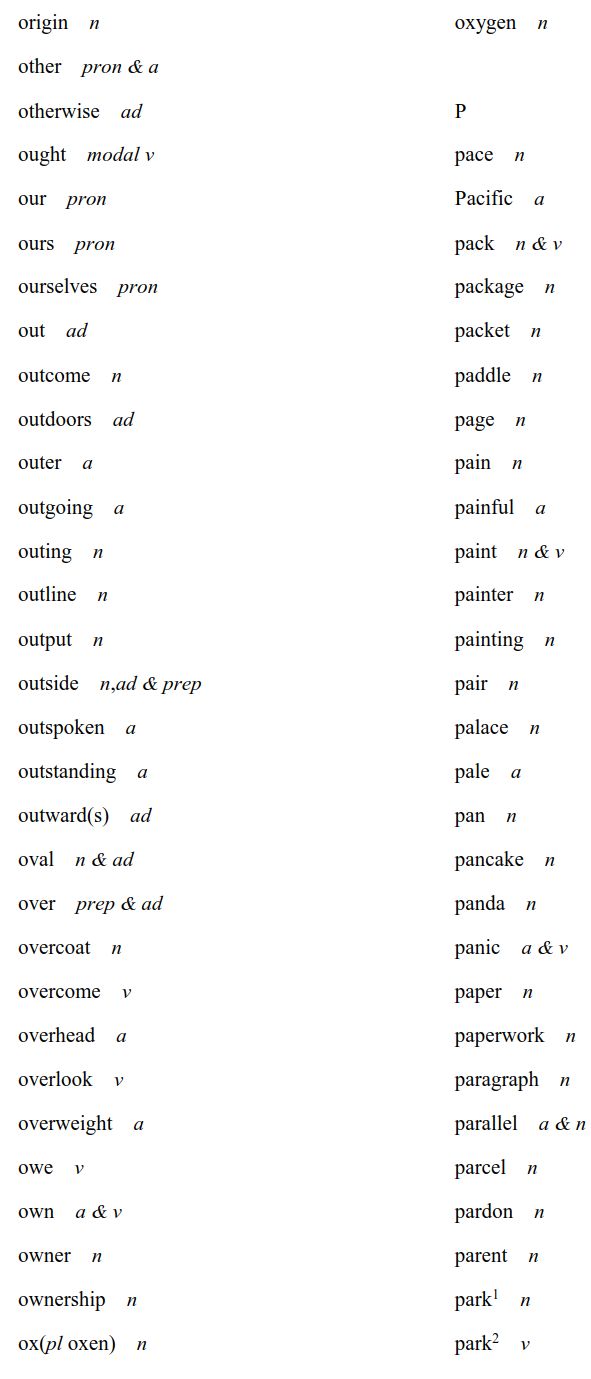 origin n

other pron & a

otherwise ad

ought modal v

our pron

ours pron

ourselves pron

out ad

outcome n

outdoors ad

outer a

outgoing a

outing n

outline n

output n

outside n,ad & prep

outspoken a

outstanding a

outward(s) ad

oval n & ad

over prep & ad

overcoat n

overcome v

overhead a

overlook v

overweight a

owe v

own a & v

owner n

ownership n

ox(pl oxen) n

oxygen n

P

pace n

Pacific a

pack n & v

package n

packet n

paddle n

page n

pain n

painful a

paint n & v

painter n

painting n

pair n

palace n

pale a

pan n

pancake n

panda n

panic a & v

paper n

paperwork n

paragraph n

parallel a & n

parcel n

pardon n

parent n

park$^1$ n

park$^2$ v